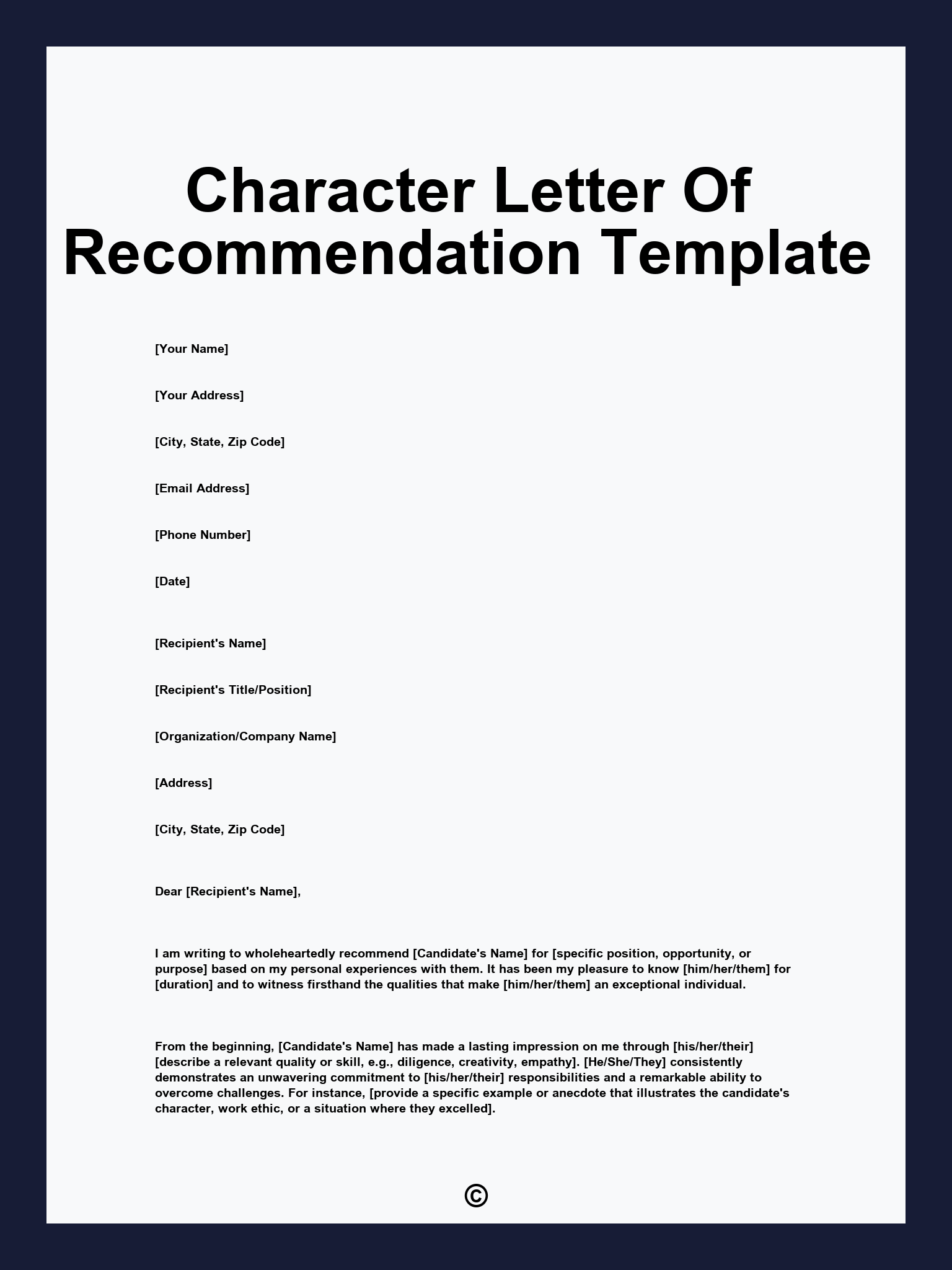 Character Letter Of Recommendation Template

[Your Name]

[Your Address]

[City, State, Zip Code]

[Email Address]

[Phone Number]

[Date]

[Recipient's Name]

[Recipient's Title/Position]

[Organization/Company Name]

[Address]

[City, State, Zip Code]

Dear [Recipient's Name],

I am writing to wholeheartedly recommend [Candidate's Name] for [specific position, opportunity, or purpose] based on my personal experiences with them. It has been my pleasure to know [him/her/them] for [duration] and to witness firsthand the qualities that make [him/her/them] an exceptional individual.

From the beginning, [Candidate's Name] has made a lasting impression on me through [his/her/their] [describe a relevant quality or skill, e.g., diligence, creativity, empathy]. [He/She/They] consistently demonstrates an unwavering commitment to [his/her/their] responsibilities and a remarkable ability to overcome challenges. For instance, [provide a specific example or anecdote that illustrates the candidate's character, work ethic, or a situation where they excelled].

©